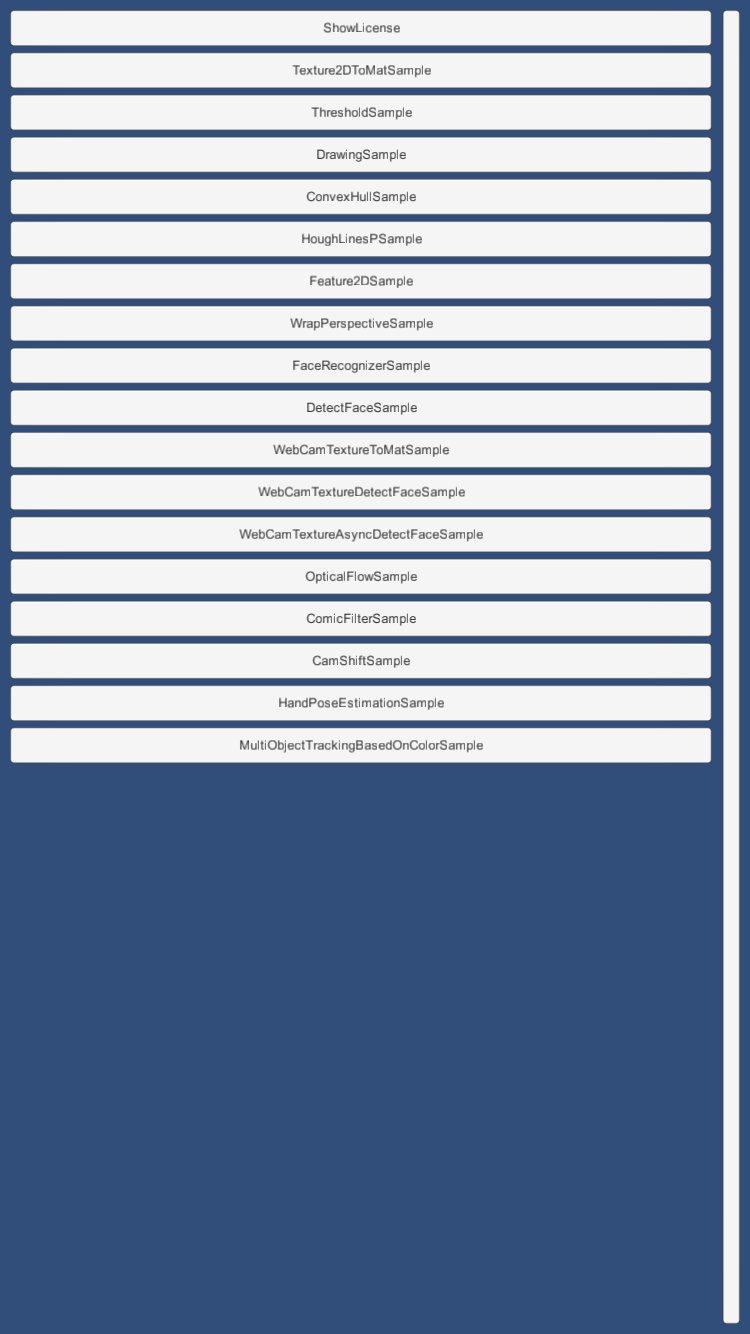 ShowLicense

Texture2DToMatSample

ThresholdSample

DrawingSample

ConvexHullSample

HoughLinesPSample

Feature2DSample

WrapPerspectiveSample

FaceRecognizerSample

DetectFaceSample

WebCamTextureToMatSample

WebCamTextureDetectFaceSample

WebCamTextureAsyncDetectFaceSample

OpticalFlowSample

ComicFilterSample

CamShiftSample

HandPoseEstimationSample

MultiObjectTrackingBasedOnColorSample